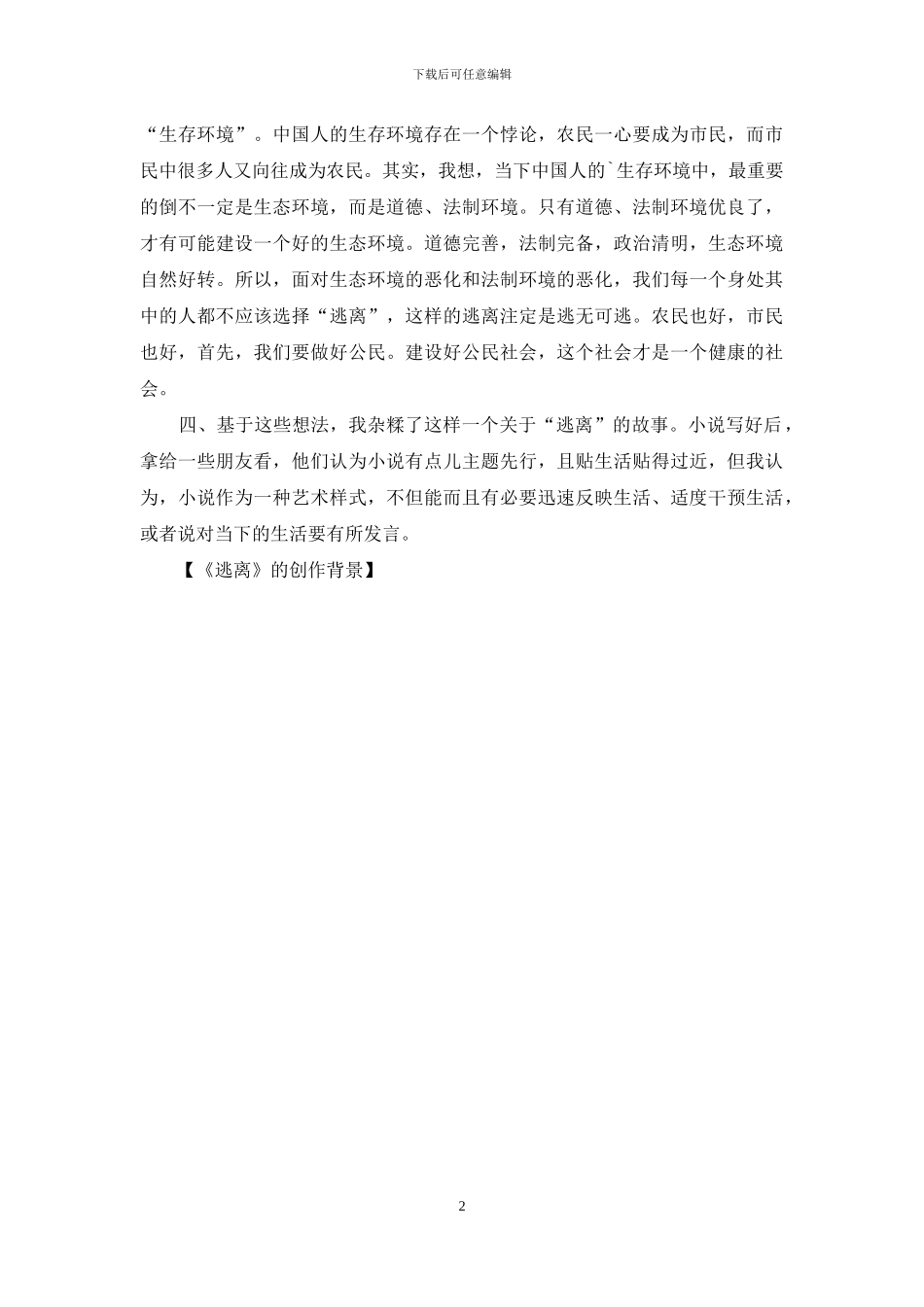 下载后可任意编辑

“生存环境”。中国人的生存环境存在一个悖论，农民一心要成为市民，而市民中很多人又向往成为农民。其实，我想，当下中国人的`生存环境中，最重要的倒不一定是生态环境，而是道德、法制环境。只有道德、法制环境优良了，才有可能建设一个好的生态环境。道德完善，法制完备，政治清明，生态环境自然好转。所以，面对生态环境的恶化和法制环境的恶化，我们每一个身处其中的人都不应该选择“逃离”，这样的逃离注定是逃无可逃。农民也好，市民也好，首先，我们要做好公民。建设好公民社会，这个社会才是一个健康的社会。

四、基于这些想法，我杂糅了这样一个关于“逃离”的故事。小说写好后，拿给一些朋友看，他们认为小说有点儿主题先行，且贴生活贴得过近，但我认为，小说作为一种艺术样式，不但能而且有必要迅速反映生活、适度干预生活，或者说对当下的生活要有所发言。

【《逃离》的创作背景】

2